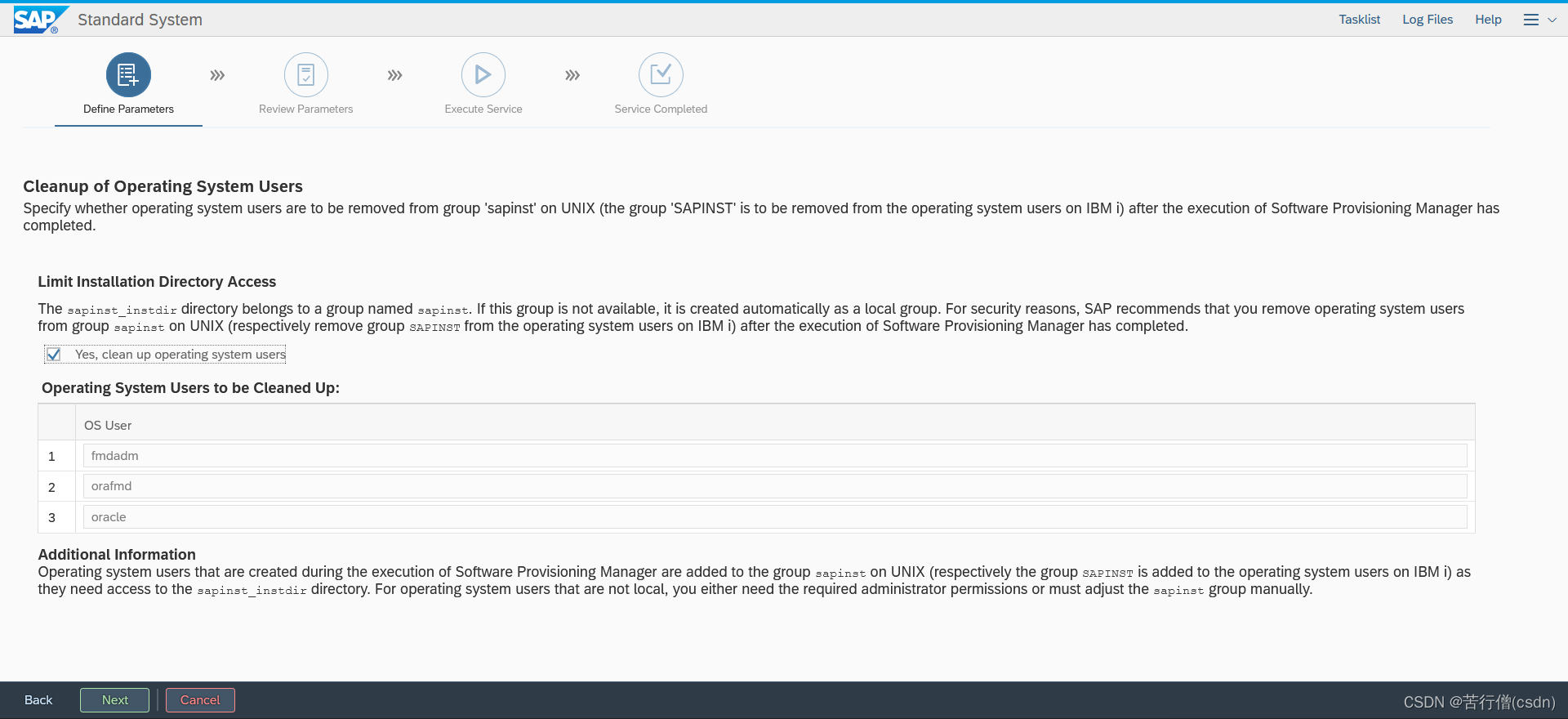 SAP Standard System

Tasklist Log Files Help

Define Parameters
Review Parameters
Execute Service
Service Completed

Cleanup of Operating System Users
Specify whether operating system users are to be removed from group 'sapinst' on UNIX (the group 'SAPINST' is to be removed from the operating system users on IBM i) after the execution of Software Provisioning Manager has completed.

Limit Installation Directory Access
The sapinst_instdir directory belongs to a group named sapinst. If this group is not available, it is created automatically as a local group. For security reasons, SAP recommends that you remove operating system users from group sapinst on UNIX (respectively remove group SAPINST from the operating system users on IBM i) after the execution of Software Provisioning Manager has completed.

Yes, clean up operating system users

Operating System Users to be Cleaned Up:

| | OS User |
|---|---|
| 1 | fmdadm |
| 2 | orafmd |
| 3 | oracle |

Additional Information
Operating system users that are created during the execution of Software Provisioning Manager are added to the group sapinst on UNIX (respectively the group SAPINST is added to the operating system users on IBM i) as they need access to the sapinst_instdir directory. For operating system users that are not local, you either need the required administrator permissions or must adjust the sapinst group manually.

Back Next Cancel

CSDN @苦行僧(csdn)